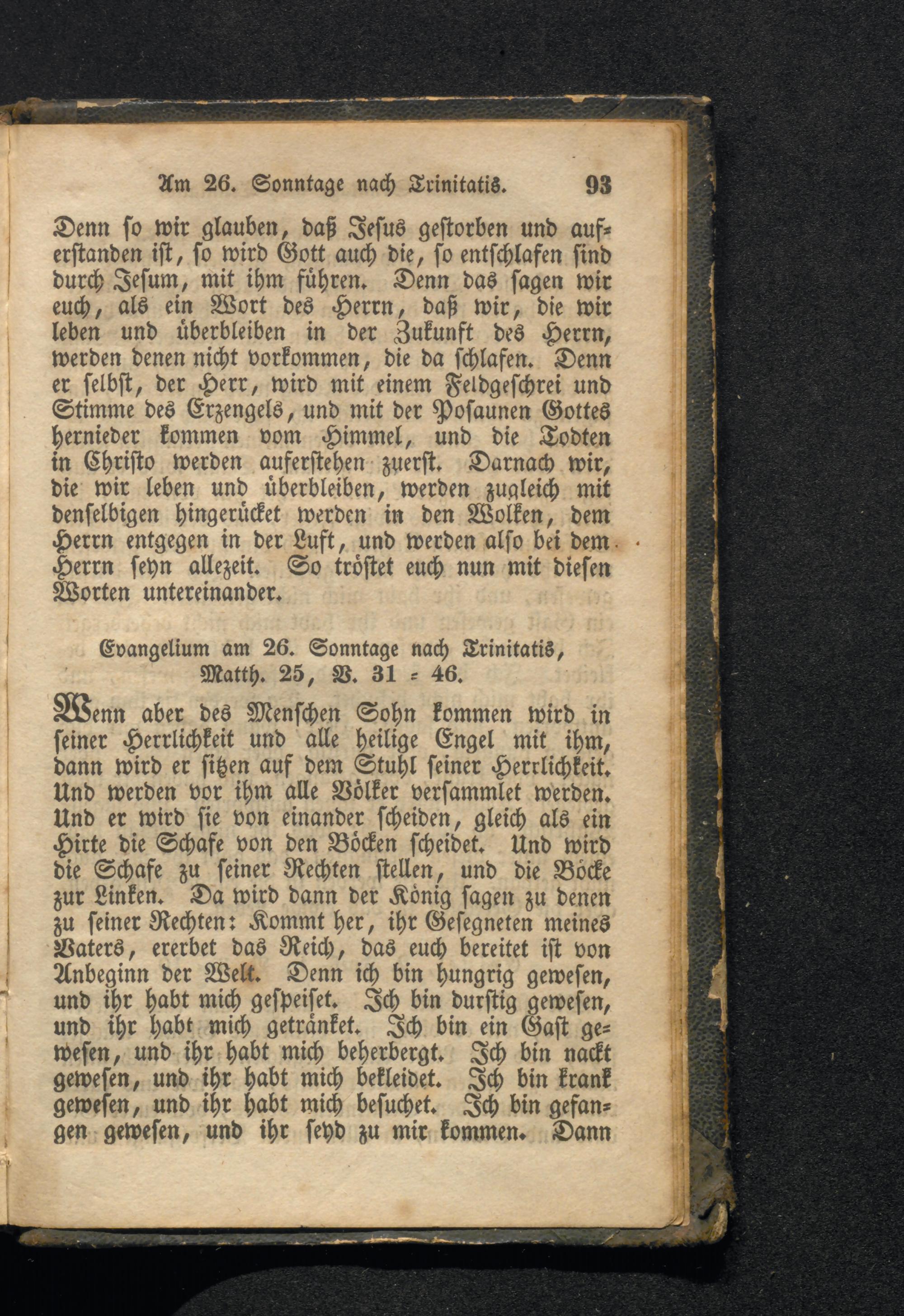 Am 26. Sonntage nach Trinitatis. 93

Denn so wir glauben, daß Jesus gestorben und auferstanden ist, so wird Gott auch die, so entschlafen sind durch Jesum, mit ihm führen. Denn das sagen wir euch, als ein Wort des Herrn, daß wir, die wir leben und überbleiben in der Zukunft des Herrn, werden denen nicht vorkommen, die da schlafen. Denn er selbst, der Herr, wird mit einem Feldgeschrei und Stimme des Erzengels, und mit der Posaunen Gottes hernieder kommen vom Himmel, und die Todten in Christo werden auferstehen zuerst. Darnach wir, die wir leben und überbleiben, werden zugleich mit denselbigen hingerücket werden in den Wolken, dem Herrn entgegen in der Luft, und werden also bei dem Herrn seyn allezeit. So tröstet euch nun mit diesen Worten untereinander.

Evangelium am 26. Sonntage nach Trinitatis, Matth. 25, V. 31 - 46.

Wenn aber des Menschen Sohn kommen wird in seiner Herrlichkeit und alle heilige Engel mit ihm, dann wird er sitzen auf dem Stuhl seiner Herrlichkeit. Und werden vor ihm alle Völker versammlet werden. Und er wird sie von einander scheiden, gleich als ein Hirte die Schafe von den Böcken scheidet. Und wird die Schafe zu seiner Rechten stellen, und die Böcke zur Linken. Da wird dann der König sagen zu denen zu seiner Rechten: Kommt her, ihr Gesegneten meines Vaters, ererbet das Reich, das euch bereitet ist von Anbeginn der Welt. Denn ich bin hungrig gewesen, und ihr habt mich gespeiset. Ich bin durstig gewesen, und ihr habt mich getränket. Ich bin ein Gast gewesen, und ihr habt mich beherbergt. Ich bin nackt gewesen, und ihr habt mich bekleidet. Ich bin krank gewesen, und ihr habt mich besuchet. Ich bin gefangen gewesen, und ihr seyd zu mir kommen. Dann